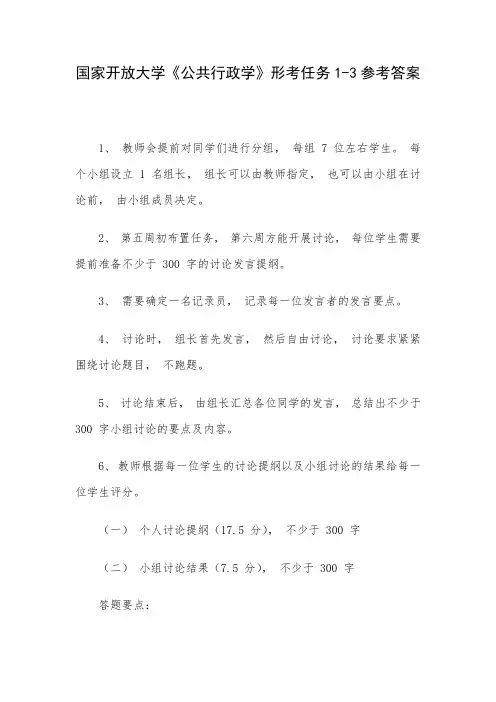 国家开放大学《公共行政学》形考任务 1-3 参考答案

1、 教师会提前对同学们进行分组， 每组 7 位左右学生。 每个小组设立 1 名组长， 组长可以由教师指定， 也可以由小组在讨论前， 由小组成员决定。

2、 第五周初布置任务， 第六周方能开展讨论， 每位学生需要提前准备不少于 300 字的讨论发言提纲。

3、 需要确定一名记录员， 记录每一位发言者的发言要点。

4、 讨论时， 组长首先发言， 然后自由讨论， 讨论要求紧紧围绕讨论题目， 不跑题。

5、 讨论结束后， 由组长汇总各位同学的发言， 总结出不少于 300 字小组讨论的要点及内容。

6、 教师根据每一位学生的讨论提纲以及小组讨论的结果给每一位学生评分。

（一） 个人讨论提纲（17.5 分）， 不少于 300 字

（二） 小组讨论结果（7.5 分）， 不少于 300 字

答题要点：